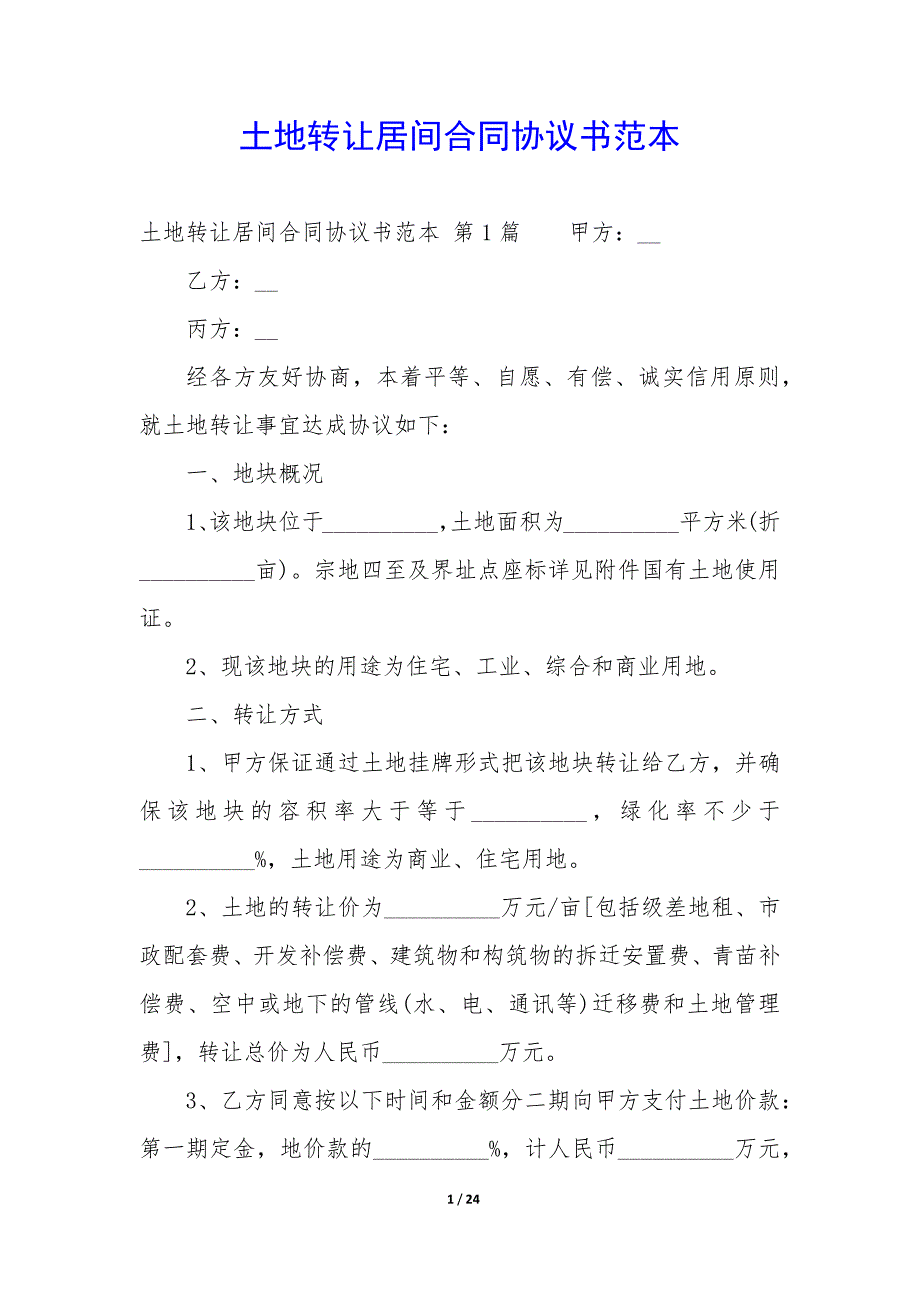 土地转让居间合同协议书范本

土地转让居间合同协议书范本 第1篇 甲方：__

乙方：__

丙方：__

经各方友好协商，本着平等、自愿、有偿、诚实信用原则，就土地转让事宜达成协议如下：

一、地块概况

1、该地块位于__________,土地面积为__________平方米(折__________亩)。宗地四至及界址点座标详见附件国有土地使用证。

2、现该地块的用途为住宅、工业、综合和商业用地。

二、转让方式

1、甲方保证通过土地挂牌形式把该地块转让给乙方，并确保该地块的容积率大于等于__________，绿化率不少于__________%，土地用途为商业、住宅用地。

2、土地的转让价为__________万元/亩[包括级差地租、市政配套费、开发补偿费、建筑物和构筑物的拆迁安置费、青苗补偿费、空中或地下的管线(水、电、通讯等)迁移费和土地管理费]，转让总价为人民币__________万元。

3、乙方同意按以下时间和金额分二期向甲方支付土地价款：第一期定金，地价款的__________%，计人民币__________万元，

1 / 24